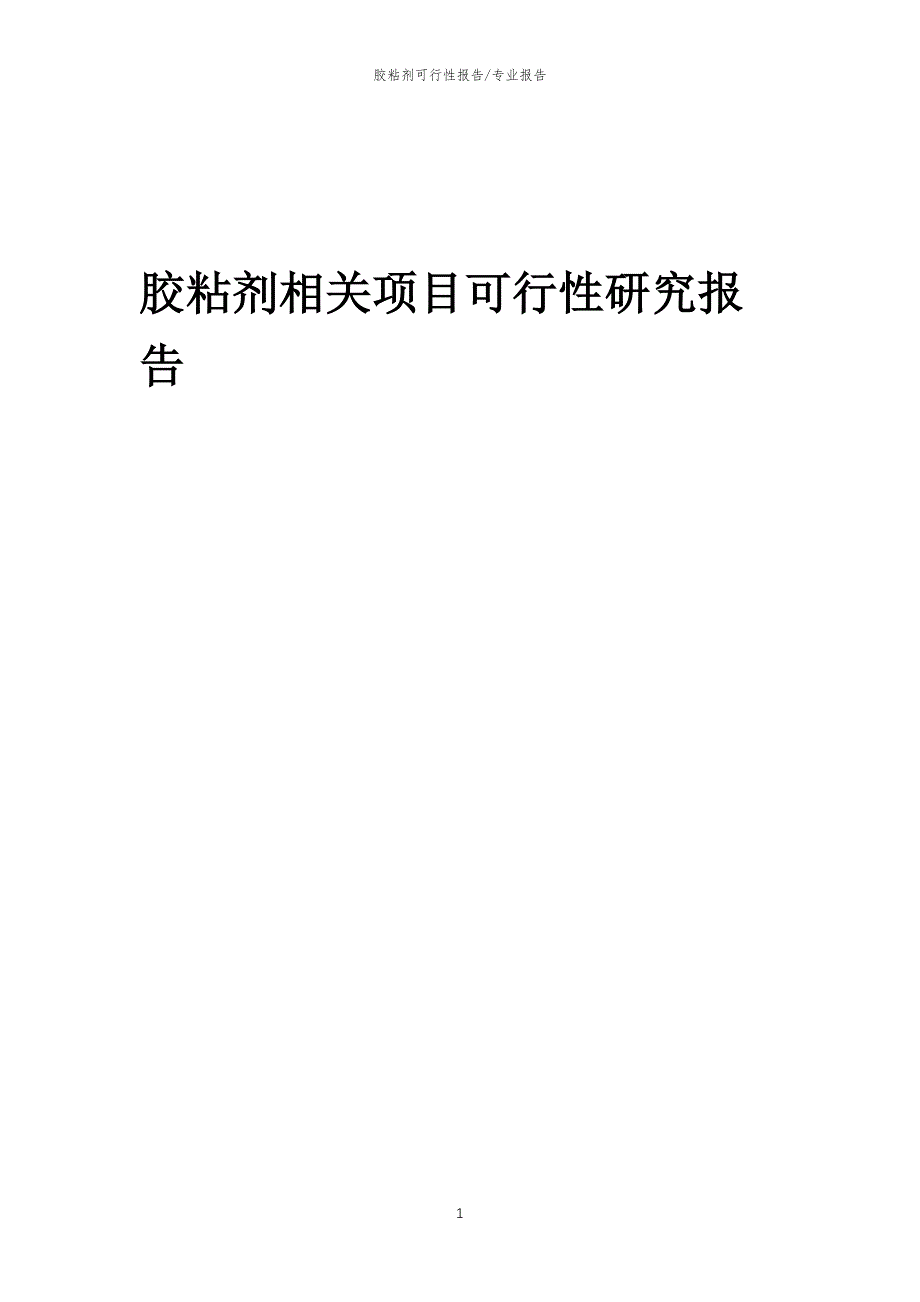 胶粘剂可行性报告/专业报告

胶粘剂相关项目可行性研究报告

1